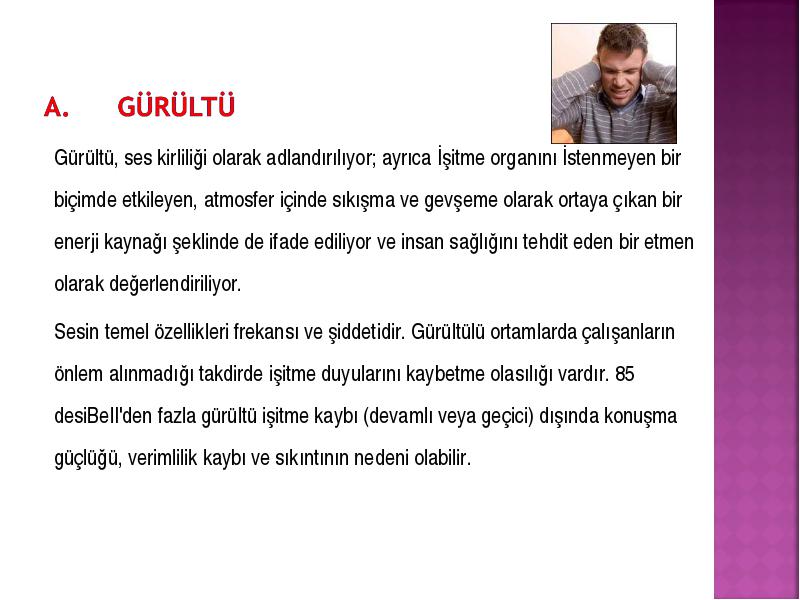 A. GÜRÜLTÜ

Gürültü, ses kirliliği olarak adlandırılıyor; ayrıca İşitme organını İstenmeyen bir biçimde etkileyen, atmosfer içinde sıkışma ve gevşeme olarak ortaya çıkan bir enerji kaynağı şeklinde de ifade ediliyor ve insan sağlığını tehdit eden bir etmen olarak değerlendiriliyor.

Sesin temel özellikleri frekansı ve şiddetidir. Gürültülü ortamlarda çalışanların önlem alınmadığı takdirde işitme duyularını kaybetme olasılığı vardır. 85 desiBell'den fazla gürültü işitme kaybı (devamlı veya geçici) dışında konuşma güçlüğü, verimlilik kaybı ve sıkıntının nedeni olabilir.